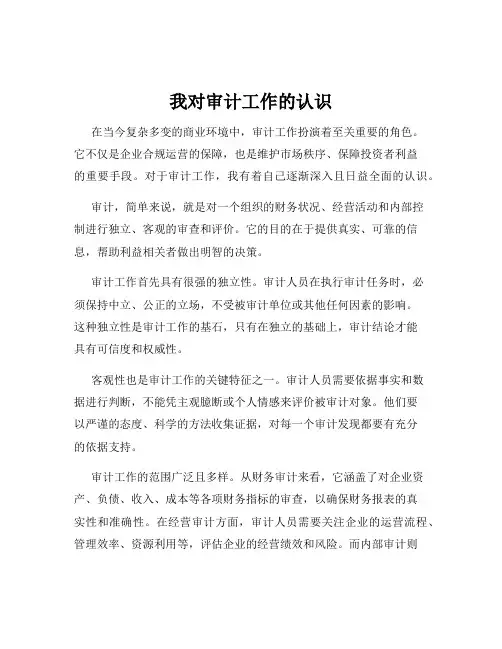 我对审计工作的认识

在当今复杂多变的商业环境中，审计工作扮演着至关重要的角色。它不仅是企业合规运营的保障，也是维护市场秩序、保障投资者利益的重要手段。对于审计工作，我有着自己逐渐深入且日益全面的认识。

审计，简单来说，就是对一个组织的财务状况、经营活动和内部控制进行独立、客观的审查和评价。它的目的在于提供真实、可靠的信息，帮助利益相关者做出明智的决策。

审计工作首先具有很强的独立性。审计人员在执行审计任务时，必须保持中立、公正的立场，不受被审计单位或其他任何因素的影响。这种独立性是审计工作的基石，只有在独立的基础上，审计结论才能具有可信度和权威性。

客观性也是审计工作的关键特征之一。审计人员需要依据事实和数据进行判断，不能凭主观臆断或个人情感来评价被审计对象。他们要以严谨的态度、科学的方法收集证据，对每一个审计发现都要有充分的依据支持。

审计工作的范围广泛且多样。从财务审计来看，它涵盖了对企业资产、负债、收入、成本等各项财务指标的审查，以确保财务报表的真实性和准确性。在经营审计方面，审计人员需要关注企业的运营流程、管理效率、资源利用等，评估企业的经营绩效和风险。而内部审计则